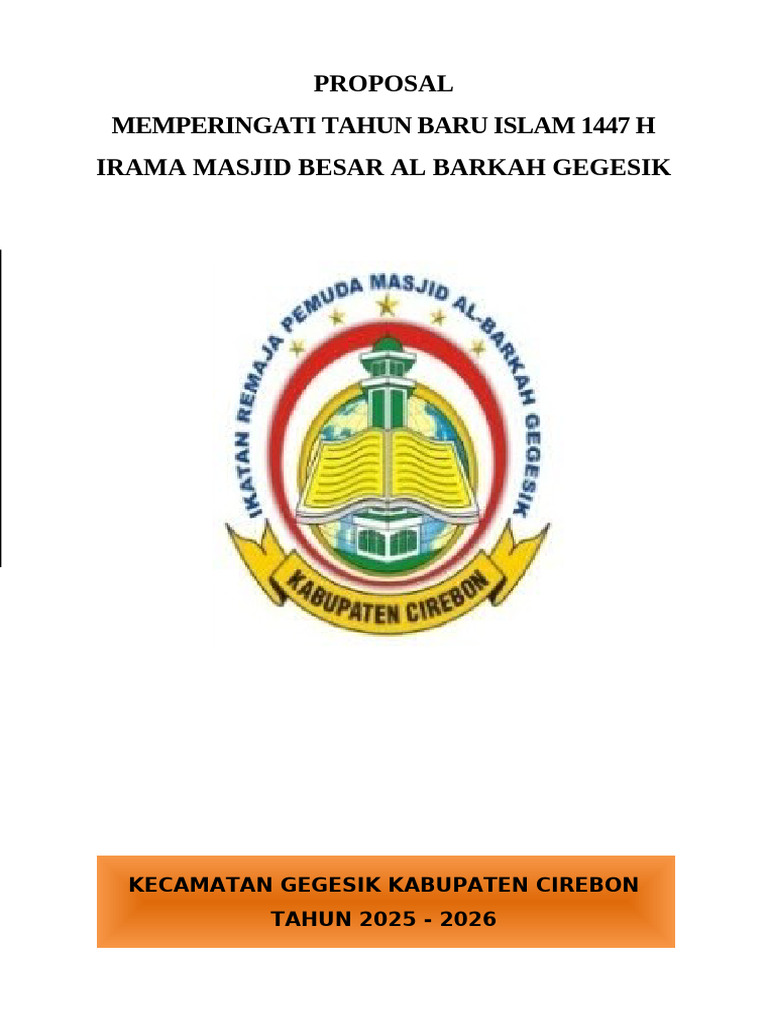 PROPOSAL

MEMPERINGATI TAHUN BARU ISLAM 1447 H

IRAMA MASJID BESAR AL BARKAH GEGESIK

IKATAN REMAJA PEMUDA MASJID AL-BARKAH GEGESIK

KABUPATEN CIREBON

KECAMATAN GEGESIK KABUPATEN CIREBON

TAHUN 2025 - 2026